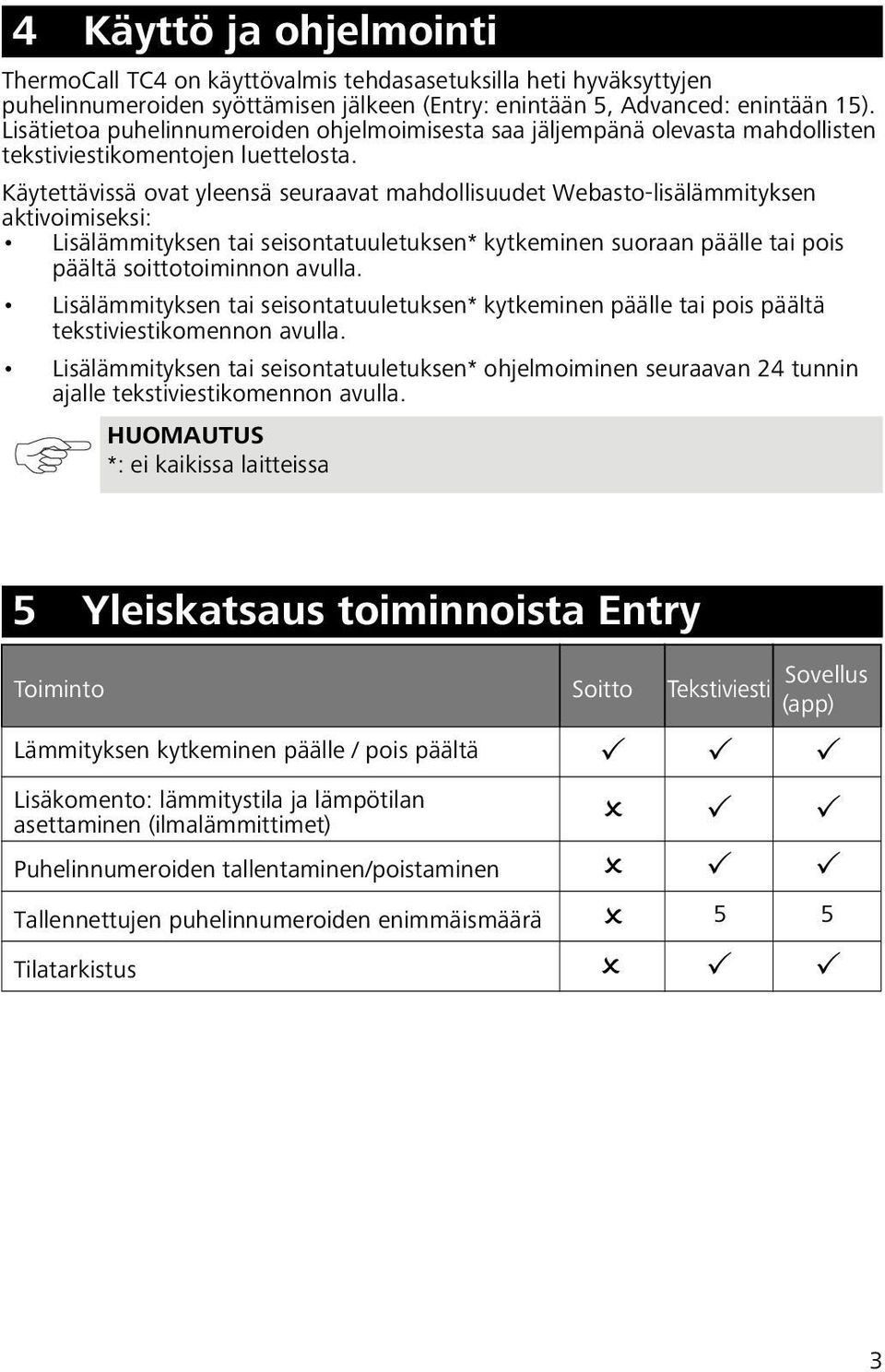 4 Käyttö ja ohjelmointi

ThermoCall TC4 on käyttövalmis tehdasasetuksilla heti hyväksyttyjen puhelinnumeroiden syöttämisen jälkeen (Entry: enintään 5, Advanced: enintään 15). Lisätietoa puhelinnumeroiden ohjelmoimisesta saa jäljempänä olevasta mahdollisten tekstiviestikomentojen luettelosta.

Käytettävissä ovat yleensä seuraavat mahdollisuudet Webasto-lisälämmityksen aktivoimiseksi:
• Lisälämmityksen tai seisontatuuletuksen* kytkeminen suoraan päälle tai pois päältä soittotoiminnon avulla.
• Lisälämmityksen tai seisontatuuletuksen* kytkeminen päälle tai pois päältä tekstiviestikomennon avulla.
• Lisälämmityksen tai seisontatuuletuksen* ohjelmoiminen seuraavan 24 tunnin ajalle tekstiviestikomennon avulla.

HUOMAUTUS
*: ei kaikissa laitteissa

5 Yleiskatsaus toiminnoista Entry

| Toiminto | Soitto | Tekstiviesti | Sovellus (app) |
|---|---|---|---|
| Lämmityksen kytkeminen päälle / pois päältä | ✓ | ✓ | ✓ |
| Lisäkomento: lämmitystila ja lämpötilan asettaminen (ilmalämmittimet) | ✗ | ✓ | ✓ |
| Puhelinnumeroiden tallentaminen/poistaminen | ✗ | ✓ | ✓ |
| Tallennettujen puhelinnumeroiden enimmäismäärä | ✗ | 5 | 5 |
| Tilatarkistus | ✗ | ✓ | ✓ |

3